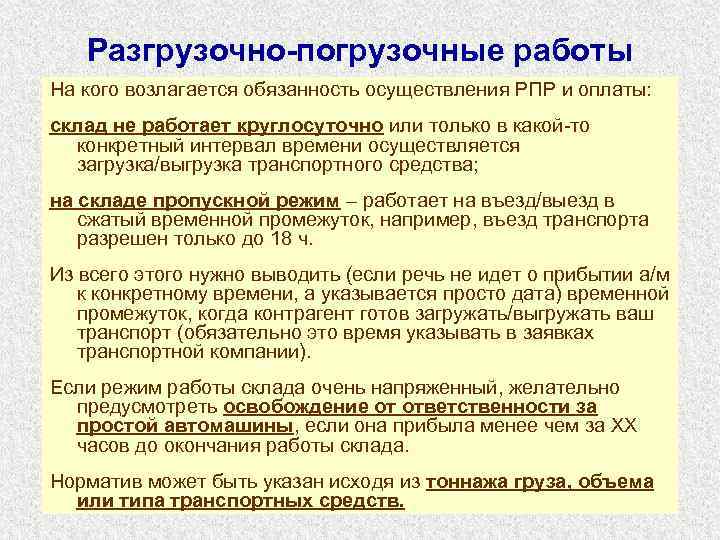 Разгрузочно-погрузочные работы

На кого возлагается обязанность осуществления РПР и оплаты:

склад не работает круглосуточно или только в какой-то конкретный интервал времени осуществляется загрузка/выгрузка транспортного средства;

на складе пропускной режим – работает на въезд/выезд в сжатый временной промежуток, например, въезд транспорта разрешен только до 18 ч.

Из всего этого нужно выводить (если речь не идет о прибытии а/м к конкретному времени, а указывается просто дата) временной промежуток, когда контрагент готов загружать/выгружать ваш транспорт (обязательно это время указывать в заявках транспортной компании).

Если режим работы склада очень напряженный, желательно предусмотреть освобождение от ответственности за простой автомашины, если она прибыла менее чем за ХХ часов до окончания работы склада.

Норматив может быть указан исходя из тоннажа груза, объема или типа транспортных средств.